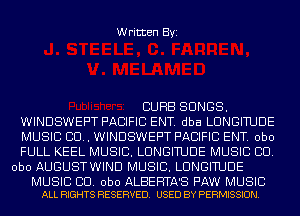 Written By:

J. STEELE, C. FARREN, V. MELAMED

Publishers: CURB SONGS, WINDSWEPT PACIFIC ENT. dba LONGITUDE MUSIC CO., WINDSWEPT PACIFIC ENT. obo FULL KEEL MUSIC, LONGITUDE MUSIC CO. obo AUGUST WIND MUSIC, LONGITUDE MUSIC CO. obo ALBERTA'S PAW MUSIC

ALL RIGHTS RESERVED. USED BY PERMISSION.